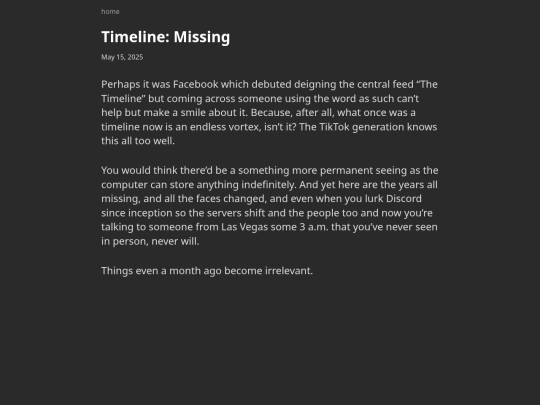 home

Timeline: Missing

May 15, 2025

Perhaps it was Facebook which debuted deigning the central feed "The Timeline" but coming across someone using the word as such can't help but make a smile about it. Because, after all, what once was a timeline now is an endless vortex, isn't it? The TikTok generation knows this all too well.

You would think there'd be a something more permanent seeing as the computer can store anything indefinitely. And yet here are the years all missing, and all the faces changed, and even when you lurk Discord since inception so the servers shift and the people too and now you're talking to someone from Las Vegas some 3 a.m. that you've never seen in person, never will.

Things even a month ago become irrelevant.